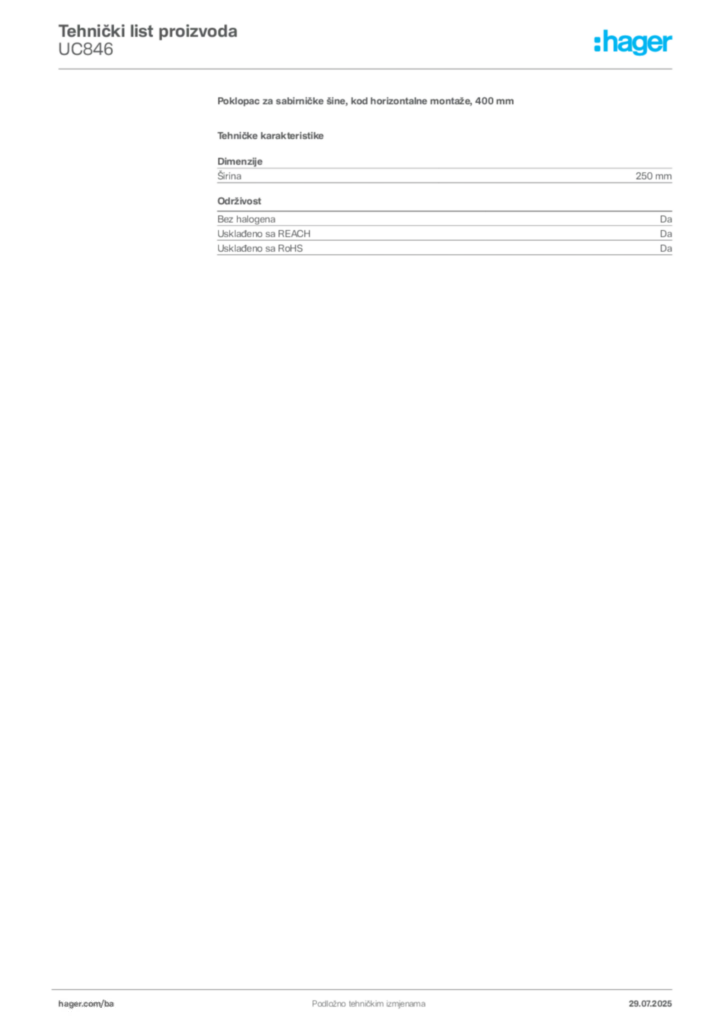 Tehnički list proizvoda
UC846

:hager

Poklopac za sabirničke šine, kod horizontalne montaže, 400 mm

Tehničke karakteristike

Dimenzije

| Širina | 250 mm |
|---|---|

Održivost

| Bez halogena | Da |
|---|---|
| Usklađeno sa REACH | Da |
| Usklađeno sa RoHS | Da |

hager.com/ba

Podložno tehničkim izmjenama

29.07.2025